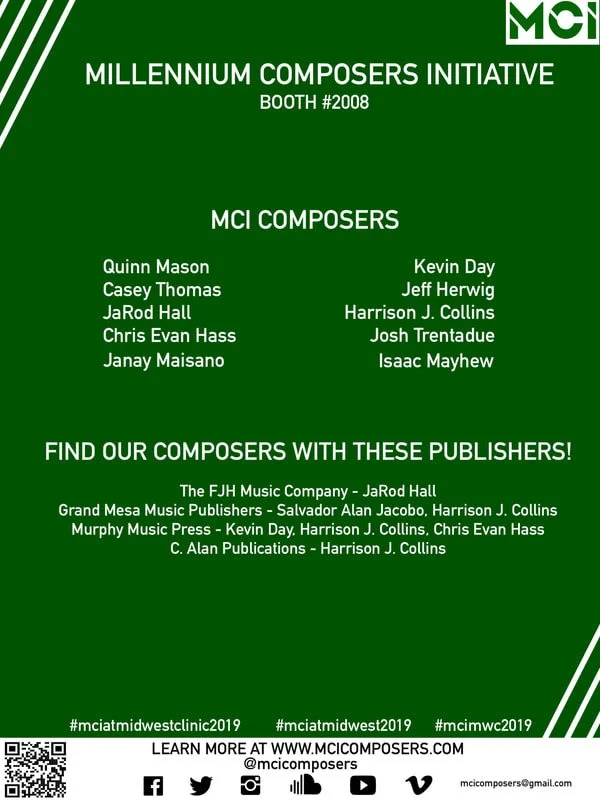 MCI

MILLENNIUM COMPOSERS INITIATIVE
BOOTH #2008

MCI COMPOSERS

Quinn Mason
Casey Thomas
JaRod Hall
Chris Evan Hass
Janay Maisano

Kevin Day
Jeff Herwig
Harrison J. Collins
Josh Trentadue
Isaac Mayhew

FIND OUR COMPOSERS WITH THESE PUBLISHERS!

The FJH Music Company - JaRod Hall
Grand Mesa Music Publishers - Salvador Alan Jacobo, Harrison J. Collins
Murphy Music Press - Kevin Day, Harrison J. Collins, Chris Evan Hass
C. Alan Publications - Harrison J. Collins

#mciatmidwestclinic2019 #mciatmidwest2019 #mcimwc2019

LEARN MORE AT WWW.MCICOMPOSERS.COM
@mcicomposers

mcicomposers@gmail.com